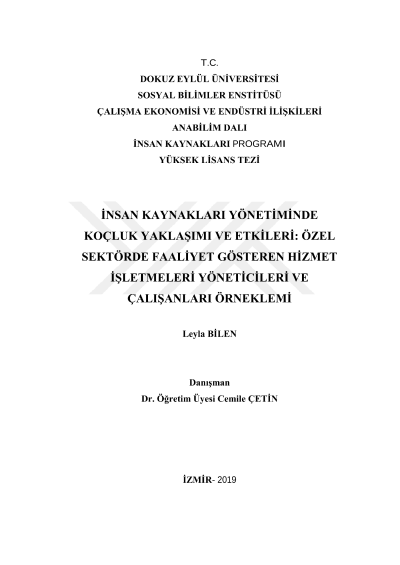 T.C.
DOKUZ EYLÜL ÜNİVERSİTESİ
SOSYAL BİLİMLER ENSTİTÜSÜ
ÇALIŞMA EKONOMİSİ VE ENDÜSTRİ İLİŞKİLERİ
ANABİLİM DALI
İNSAN KAYNAKLARI PROGRAMI
YÜKSEK LİSANS TEZİ

İNSAN KAYNAKLARI YÖNETİMİNDE KOÇLUK YAKLAŞIMI VE ETKİLERİ: ÖZEL SEKTÖRDE FAALİYET GÖSTEREN HİZMET İŞLETMELERİ YÖNETİCİLERİ VE ÇALIŞANLARI ÖRNEKLEMİ

Leyla BİLEN

Danışman
Dr. Öğretim Üyesi Cemile ÇETİN

İZMİR- 2019